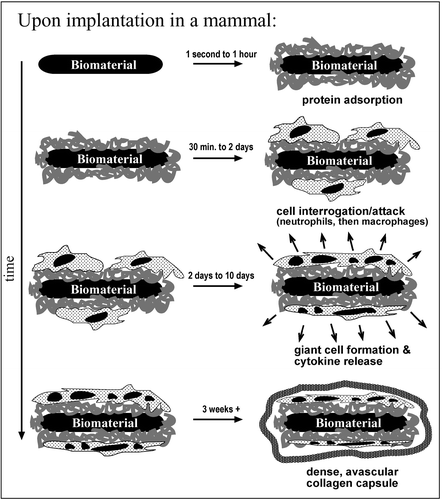 Upon implantation in a mammal:

time

Biomaterial

1 second to 1 hour

Biomaterial

protein adsorption

Biomaterial

30 min. to 2 days

Biomaterial

cell interrogation/attack
(neutrophils, then macrophages)

Biomaterial

2 days to 10 days

Biomaterial

giant cell formation & cytokine release

Biomaterial

3 weeks +

Biomaterial

dense, avascular collagen capsule